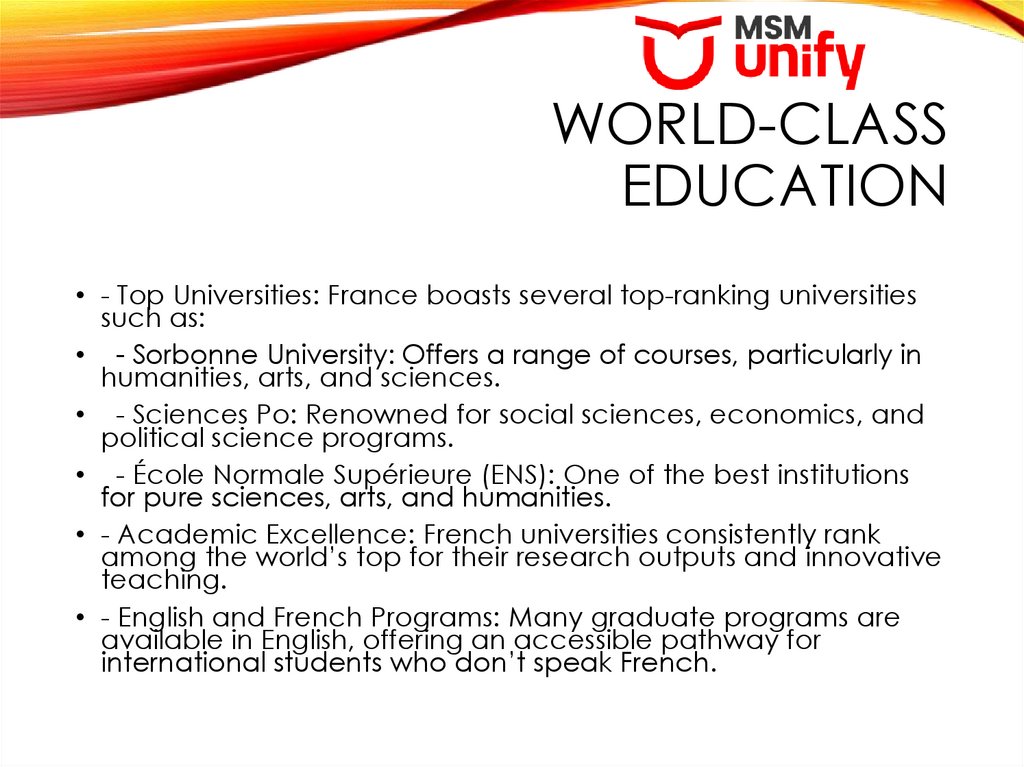 MSM unify

WORLD-CLASS EDUCATION

• - Top Universities: France boasts several top-ranking universities such as:
• - Sorbonne University: Offers a range of courses, particularly in humanities, arts, and sciences.
• - Sciences Po: Renowned for social sciences, economics, and political science programs.
• - École Normale Supérieure (ENS): One of the best institutions for pure sciences, arts, and humanities.
• - Academic Excellence: French universities consistently rank among the world's top for their research outputs and innovative teaching.
• - English and French Programs: Many graduate programs are available in English, offering an accessible pathway for international students who don't speak French.